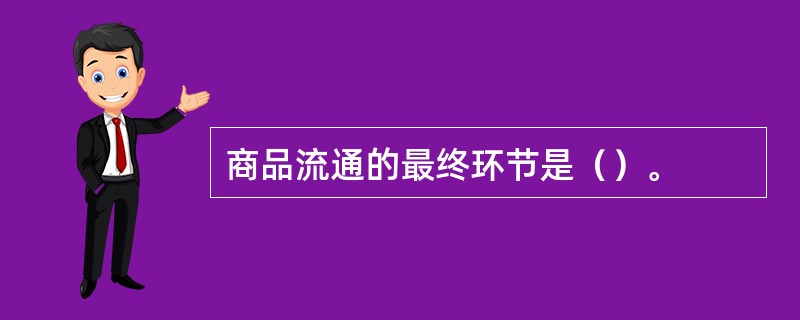 商品流通的最终环节是（）。